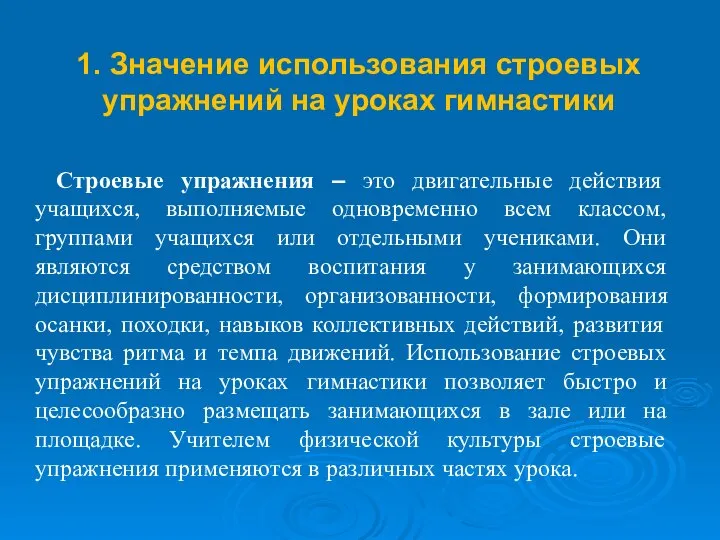 1. Значение использования строевых упражнений на уроках гимнастики

Строевые упражнения – это двигательные действия учащихся, выполняемые одновременно всем классом, группами учащихся или отдельными учениками. Они являются средством воспитания у занимающихся дисциплинированности, организованности, формирования осанки, походки, навыков коллективных действий, развития чувства ритма и темпа движений. Использование строевых упражнений на уроках гимнастики позволяет быстро и целесообразно размещать занимающихся в зале или на площадке. Учителем физической культуры строевые упражнения применяются в различных частях урока.